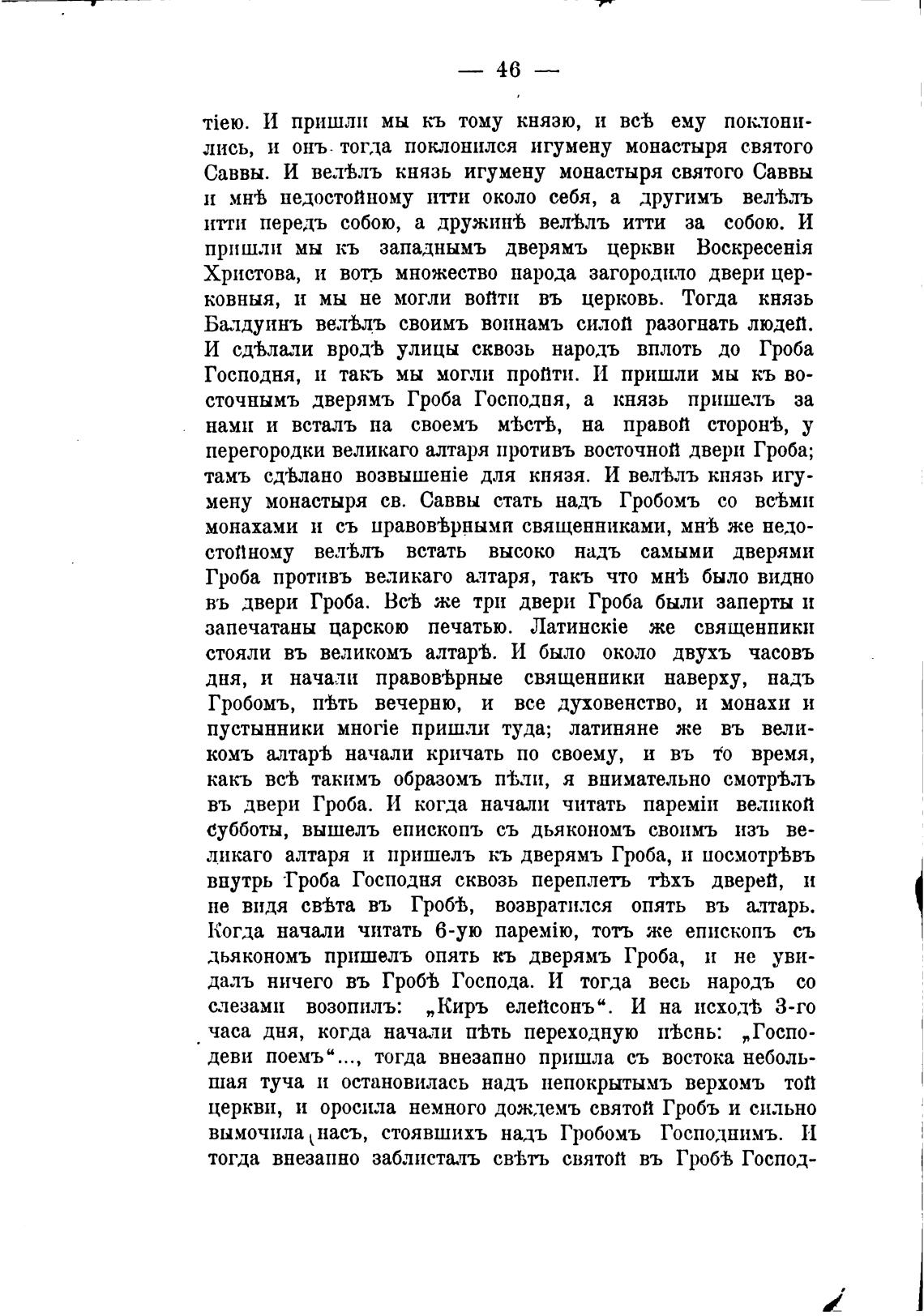 — 46 —

тіею. И пришли мы къ тому князю, и всѣ ему поклонились, и онъ тогда поклонился игумену монастыря святого Саввы. И велѣлъ князь игумену монастыря святого Саввы и мнѣ недостойному итти около себя, а другимъ велѣлъ итти передъ собою, а дружинѣ велѣлъ итти за собою. И пришли мы къ западнымъ дверямъ церкви Воскресенія Христова, и вотъ множество народа загородило двери церковныя, и мы не могли войти въ церковь. Тогда князь Балдуинъ велѣлъ своимъ воинамъ силой разогнать людей. И сдѣлали вродѣ улицы сквозь народъ вплоть до Гроба Господня, и такъ мы могли пройти. И пришли мы къ восточнымъ дверямъ Гроба Господня, а князь пришелъ за нами и всталъ на своемъ мѣстѣ, на правой сторонѣ, у перегородки великаго алтаря противъ восточной двери Гроба; тамъ сдѣлано возвышеніе для князя. И велѣлъ князь игумену монастыря св. Саввы стать надъ Гробомъ со всѣми монахами и съ правовѣрными священниками, мнѣ же недостойному велѣлъ встать высоко надъ самыми дверями Гроба противъ великаго алтаря, такъ что мнѣ было видно въ двери Гроба. Всѣ же три двери Гроба были заперты и запечатаны царскою печатью. Латинскіе же священники стояли въ великомъ алтарѣ. И было около двухъ часовъ дня, и начали правовѣрные священники наверху, надъ Гробомъ, пѣть вечерню, и все духовенство, и монахи и пустынники многіе пришли туда; латиняне же въ великомъ алтарѣ начали кричать по своему, и въ то время, какъ всѣ такимъ образомъ пѣли, я внимательно смотрѣлъ въ двери Гроба. И когда начали читать пареміи великой субботы, вышелъ епископъ съ дьякономъ своимъ изъ великаго алтаря и пришелъ къ дверямъ Гроба, и посмотрѣвъ внутрь Гроба Господня сквозь переплетъ тѣхъ дверей, и не видя свѣта въ Гробѣ, возвратился опять въ алтарь. Когда начали читать 6-ую паремію, тотъ же епископъ съ дьякономъ пришелъ опять къ дверямъ Гроба, и не увидалъ ничего въ Гробѣ Господа. И тогда весь народъ со слезами возопилъ: „Киръ елейсонъ“. И на исходѣ 3-го часа дня, когда начали пѣть переходную пѣснь: „Господеви поемъ“..., тогда внезапно пришла съ востока небольшая туча и остановилась надъ непокрытымъ верхомъ той церкви, и оросила немного дождемъ святой Гробъ и сильно вымочила насъ, стоявшихъ надъ Гробомъ Господнимъ. И тогда внезапно заблисталъ свѣтъ святой въ Гробѣ Господ-